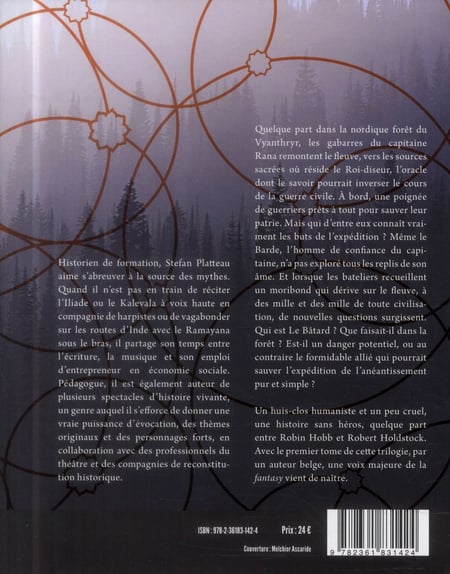 Historien de formation, Stefan Platteau aime s'abreuver à la source des mythes. Quand il n'est pas en train de réciter l'Iliade ou le Kalevala à voix haute en compagnie de harpistes ou de vagabonder sur les routes d'Inde avec le Ramayana sous le bras, il partage son temps entre l'écriture, la musique et son emploi d'entrepreneur en économie sociale. Pédagogue, il est également auteur de plusieurs spectacles d'histoire vivante, un genre auquel il s'efforce de donner une vraie puissance d'évocation, des thèmes originaux et des personnages forts, en collaboration avec des professionnels du théâtre et des compagnies de reconstitution historique.

Quelque part dans la nordique forêt du Vyanthryr, les gabarres du capitaine Rana remontent le fleuve, vers les sources sacrées où réside le Roi-diseur, l'oracle dont le savoir pourrait inverser le cours de la guerre civile. À bord, une poignée de guerriers prêts à tout pour sauver leur patrie. Mais qui d'entre eux connaît vraiment les buts de l'expédition ? Même le Barde, l'homme de confiance du capitaine, n'a pas exploré tous les replis de son âme. Et lorsque les bateliers recueillent un moribond qui dérive sur le fleuve, à des mille et des mille de toute civilisation, de nouvelles questions surgissent. Qui est Le Bâtard ? Que faisait-il dans la forêt ? Est-il un danger potentiel, ou au contraire le formidable allié qui pourrait sauver l'expédition de l'anéantissement pur et simple ?

Un huis-clos humaniste et un peu cruel, une histoire sans héros, quelque part entre Robin Hobb et Robert Holdstock. Avec le premier tome de cette trilogie, par un auteur belge, une voix majeure de la fantasy vient de naître.

ISBN : 978-2-36183-142-4

Prix : 24 €

Couverture : Melchior Ascaride

9 782361 831424